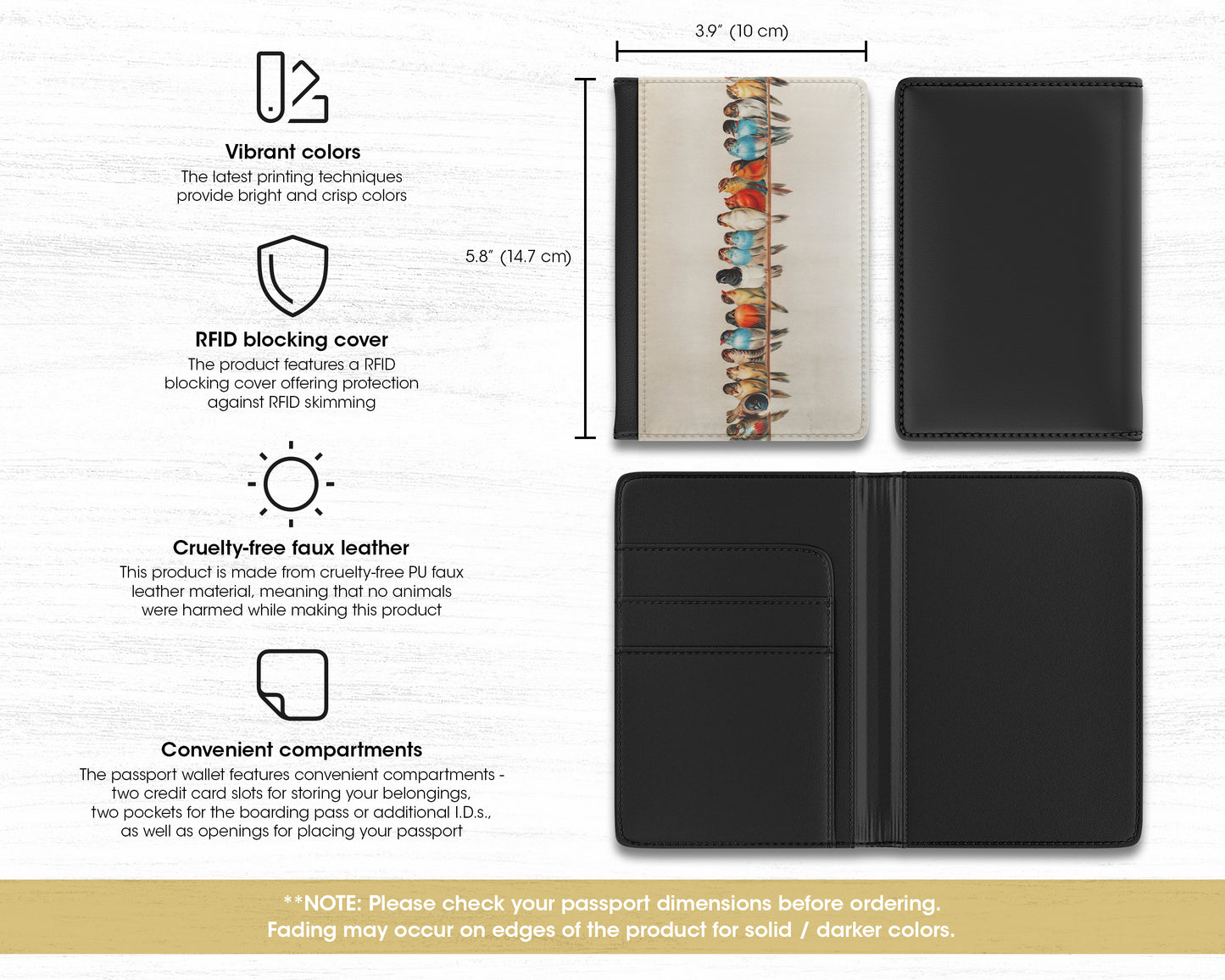 Vibrant colors
The latest printing techniques provide bright and crisp colors

RFID blocking cover
The product features a RFID blocking cover offering protection against RFID skimming

Cruelty-free faux leather
This product is made from cruelty-free PU faux leather material, meaning that no animals were harmed while making this product

Convenient compartments
The passport wallet features convenient compartments - two credit card slots for storing your belongings, two pockets for the boarding pass or additional I.D.s., as well as openings for placing your passport

3.9″ (10 cm)

5.8″ (14.7 cm)

**NOTE: Please check your passport dimensions before ordering.
Fading may occur on edges of the product for solid / darker colors.